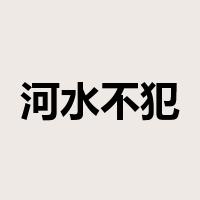 河水不犯